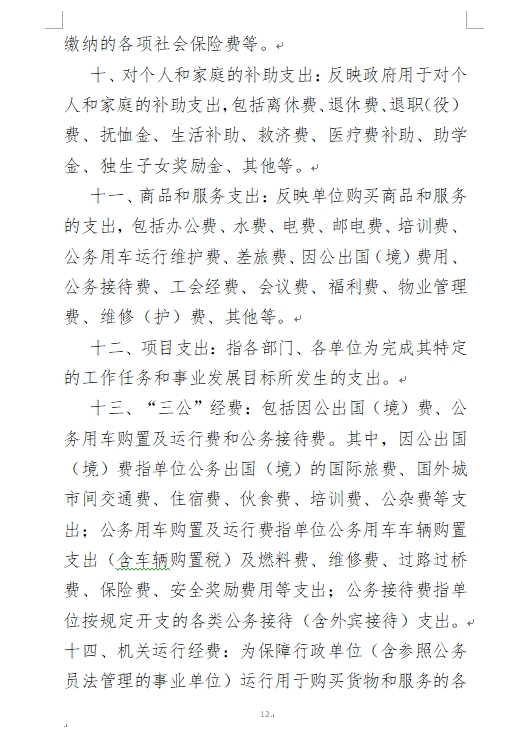 缴纳的各项社会保险费等。

十、对个人和家庭的补助支出：反映政府用于对个人和家庭的补助支出，包括离休费、退休费、退职（役）费、抚恤金、生活补助、救济费、医疗费补助、助学金、独生子女奖励金、其他等。

十一、商品和服务支出：反映单位购买商品和服务的支出，包括办公费、水费、电费、邮电费、培训费、公务用车运行维护费、差旅费、因公出国（境）费用、公务接待费、工会经费、会议费、福利费、物业管理费、维修（护）费、其他等。

十二、项目支出：指各部门、各单位为完成其特定的工作任务和事业发展目标所发生的支出。

十三、“三公”经费：包括因公出国（境）费、公务用车购置及运行费和公务接待费。其中，因公出国（境）费指单位公务出国（境）的国际旅费、国外城市间交通费、住宿费、伙食费、培训费、公杂费等支出；公务用车购置及运行费指单位公务用车车辆购置支出（含车辆购置税）及燃料费、维修费、过路过桥费、保险费、安全奖励费用等支出；公务接待费指单位按规定开支的各类公务接待（含外宾接待）支出。

十四、机关运行经费：为保障行政单位（含参照公务员法管理的事业单位）运行用于购买货物和服务的各

12